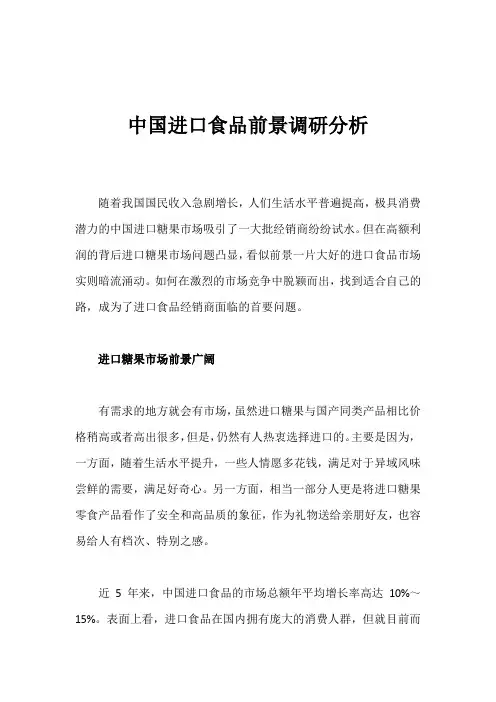 中国进口食品前景调研分析

随着我国国民收入急剧增长，人们生活水平普遍提高，极具消费潜力的中国进口糖果市场吸引了一大批经销商纷纷试水。但在高额利润的背后进口糖果市场问题凸显，看似前景一片大好的进口食品市场实则暗流涌动。如何在激烈的市场竞争中脱颖而出，找到适合自己的路，成为了进口食品经销商面临的首要问题。

进口糖果市场前景广阔

有需求的地方就会有市场，虽然进口糖果与国产同类产品相比价格稍高或者高出很多，但是，仍然有人热衷选择进口的。主要是因为，一方面，随着生活水平提升，一些人情愿多花钱，满足对于异域风味尝鲜的需要，满足好奇心。另一方面，相当一部分人更是将进口糖果零食产品看作了安全和高品质的象征，作为礼物送给亲朋好友，也容易给人有档次、特别之感。

近 5 年来，中国进口食品的市场总额年平均增长率高达 10%~15%。表面上看，进口食品在国内拥有庞大的消费人群，但就目前而